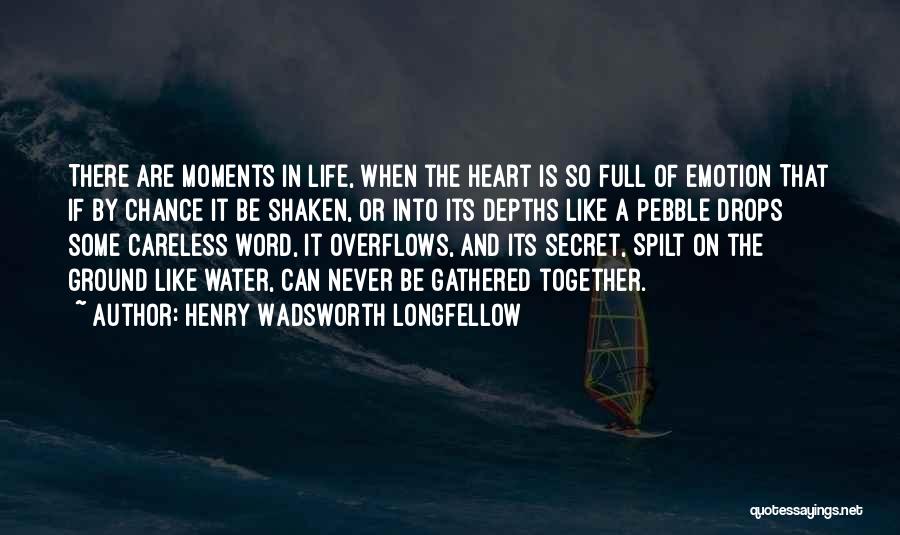 THERE ARE MOMENTS IN LIFE, WHEN THE HEART IS SO FULL OF EMOTION THAT IF BY CHANCE IT BE SHAKEN, OR INTO ITS DEPTHS LIKE A PEBBLE DROPS SOME CARELESS WORD, IT OVERFLOWS, AND ITS SECRET, SPILT ON THE GROUND LIKE WATER, CAN NEVER BE GATHERED TOGETHER.

~ AUTHOR: HENRY WADSWORTH LONGFELLOW

quotessayings.net